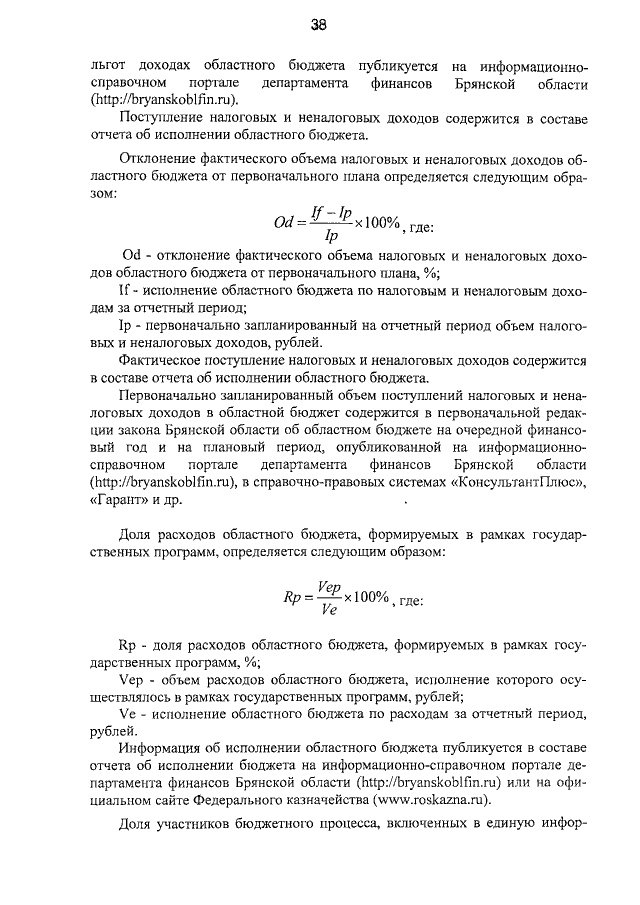 38

льгот доходах областного бюджета публикуется на информационно-справочном портале департамента финансов Брянской области (http://bryanskoblfin.ru).

Поступление налоговых и неналоговых доходов содержится в составе отчета об исполнении областного бюджета.

Отклонение фактического объема налоговых и неналоговых доходов областного бюджета от первоначального плана определяется следующим образом:

$Od = \frac{If - Ip}{Ip} \times 100\%$, где:

Od - отклонение фактического объема налоговых и неналоговых доходов областного бюджета от первоначального плана, %;

If - исполнение областного бюджета по налоговым и неналоговым доходам за отчетный период;

Ip - первоначально запланированный на отчетный период объем налоговых и неналоговых доходов, рублей.

Фактическое поступление налоговых и неналоговых доходов содержится в составе отчета об исполнении областного бюджета.

Первоначально запланированный объем поступлений налоговых и неналоговых доходов в областной бюджет содержится в первоначальной редакции закона Брянской области об областном бюджете на очередной финансовый год и на плановый период, опубликованной на информационно-справочном портале департамента финансов Брянской области (http://bryanskoblfin.ru), в справочно-правовых системах «КонсультантПлюс», «Гарант» и др.

Доля расходов областного бюджета, формируемых в рамках государственных программ, определяется следующим образом:

$Rp = \frac{Vep}{Ve} \times 100\%$, где:

Rp - доля расходов областного бюджета, формируемых в рамках государственных программ, %;

Vep - объем расходов областного бюджета, исполнение которого осуществлялось в рамках государственных программ, рублей;

Ve - исполнение областного бюджета по расходам за отчетный период, рублей.

Информация об исполнении областного бюджета публикуется в составе отчета об исполнении бюджета на информационно-справочном портале департамента финансов Брянской области (http://bryanskoblfin.ru) или на официальном сайте Федерального казначейства (www.roskazna.ru).

Доля участников бюджетного процесса, включенных в единую инфор-